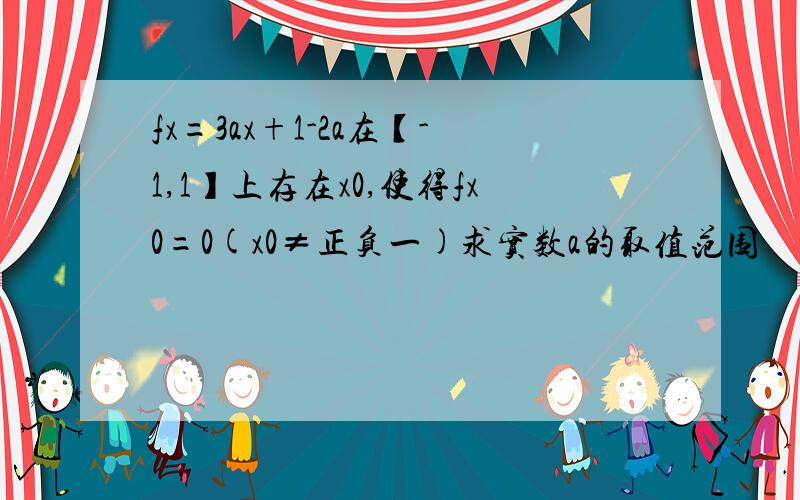 fx=3ax+1-2a在【-1,1】上存在x0,使得fx0=0(x0≠正负一)求实数a的取值范围